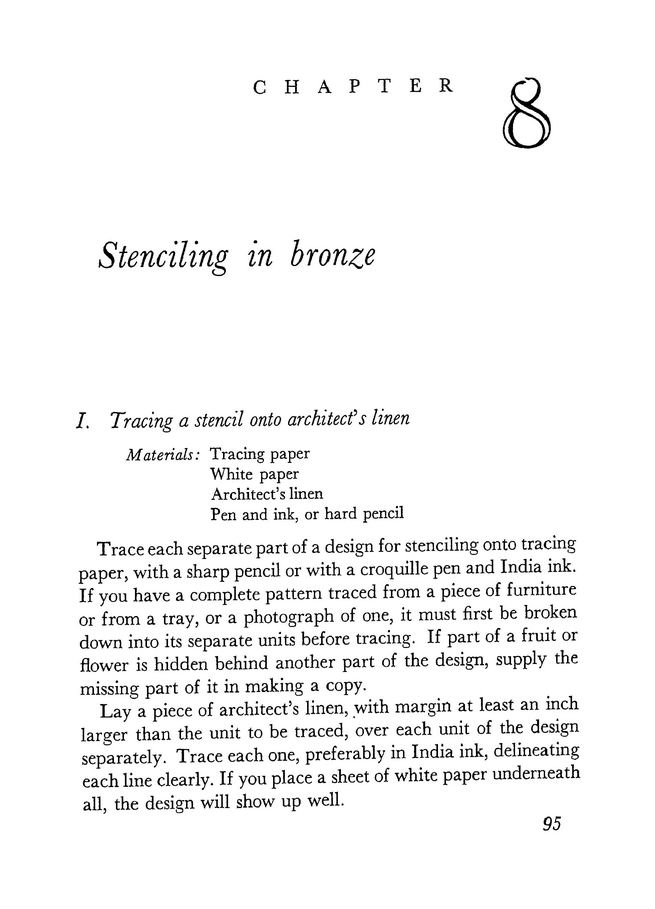 CHAPTER 8

Stenciling in bronze

I. Tracing a stencil onto architect's linen

Materials: Tracing paper
White paper
Architect's linen
Pen and ink, or hard pencil

Trace each separate part of a design for stenciling onto tracing paper, with a sharp pencil or with a croquille pen and India ink. If you have a complete pattern traced from a piece of furniture or from a tray, or a photograph of one, it must first be broken down into its separate units before tracing. If part of a fruit or flower is hidden behind another part of the design, supply the missing part of it in making a copy.

Lay a piece of architect's linen, with margin at least an inch larger than the unit to be traced, over each unit of the design separately. Trace each one, preferably in India ink, delineating each line clearly. If you place a sheet of white paper underneath all, the design will show up well.

95